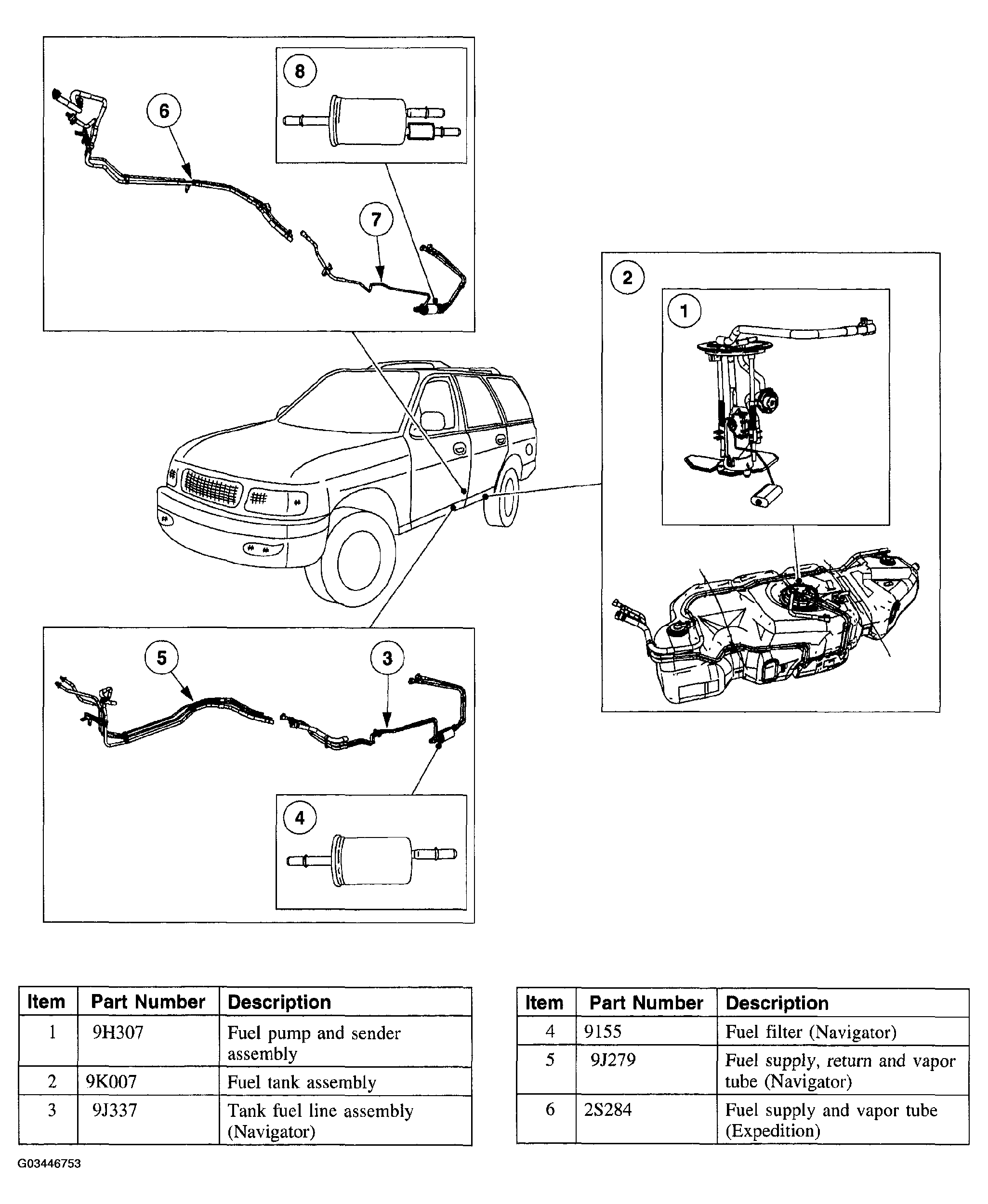 8

6

7

2

1

5

3

4

| Item | Part Number | Description |
|---|---|---|
| 1 | 9H307 | Fuel pump and sender assembly |
| 2 | 9K007 | Fuel tank assembly |
| 3 | 9J337 | Tank fuel line assembly (Navigator) |

| Item | Part Number | Description |
|---|---|---|
| 4 | 9155 | Fuel filter (Navigator) |
| 5 | 9J279 | Fuel supply, return and vapor tube (Navigator) |
| 6 | 2S284 | Fuel supply and vapor tube (Expedition) |

G03446753